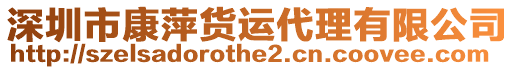 深圳市康萍货运代理有限公司
http://szelsadorothe2.cn.coovee.com